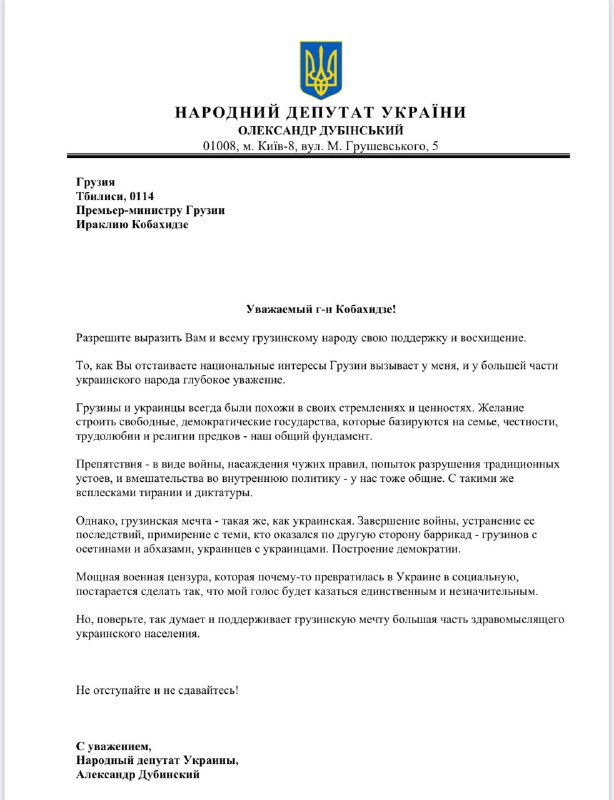 НАРОДНИЙ ДЕПУТАТ УКРАЇНИ
ОЛЕКСАНДР ДУБІНСЬКИЙ
01008, м. Київ-8, вул. М. Грушевського, 5

Грузия
Тбилиси, 0114
Премьер-министру Грузии
Ираклию Кобахидзе

Уважаемый г-н Кобахидзе!

Разрешите выразить Вам и всему грузинскому народу свою поддержку и восхищение.

То, как Вы отстаиваете национальные интересы Грузии вызывает у меня, и у большей части украинского народа глубокое уважение.

Грузины и украинцы всегда были похожи в своих стремлениях и ценностях. Желание строить свободные, демократические государства, которые базируются на семье, честности, трудолюбии и религии предков - наш общий фундамент.

Препятствия - в виде войны, насаждения чужих правил, попыток разрушения традиционных устоев, и вмешательства во внутреннюю политику - у нас тоже общие. С такими же всплесками тирании и диктатуры.

Однако, грузинская мечта - такая же, как украинская. Завершение войны, устранение ее последствий, примирение с теми, кто оказался по другую сторону баррикад - грузинов с осетинами и абхазами, украинцев с украинцами. Построение демократии.

Мощная военная цензура, которая почему-то превратилась в Украине в социальную, постарается сделать так, что мой голос будет казаться единственным и незначительным.

Но, поверьте, так думает и поддерживает грузинскую мечту большая часть здравомыслящего украинского населения.

Не отступайте и не сдавайтесь!

С уважением,
Народный депутат Украины,
Александр Дубинский